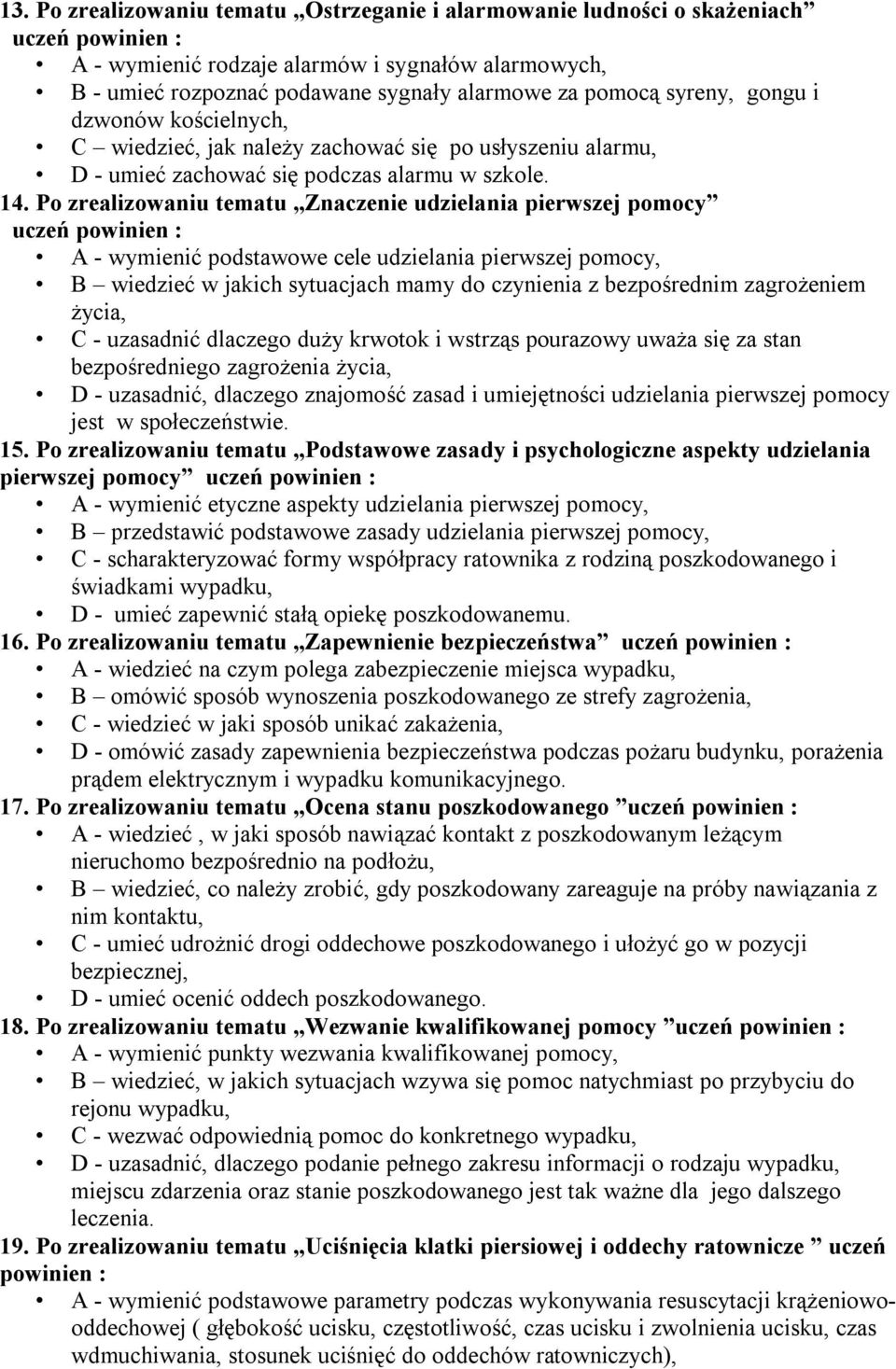 13. Po zrealizowaniu tematu „Ostrzeganie i alarmowanie ludności o skażeniach” uczeń powinien :
• A - wymienić rodzaje alarmów i sygnałów alarmowych,
• B - umieć rozpoznać podawane sygnały alarmowe za pomocą syreny, gongu i dzwonów kościelnych,
• C – wiedzieć, jak należy zachować się po usłyszeniu alarmu,
• D - umieć zachować się podczas alarmu w szkole.
14. Po zrealizowaniu tematu „Znaczenie udzielania pierwszej pomocy” uczeń powinien :
• A - wymienić podstawowe cele udzielania pierwszej pomocy,
• B – wiedzieć w jakich sytuacjach mamy do czynienia z bezpośrednim zagrożeniem życia,
• C - uzasadnić dlaczego duży krwotok i wstrząs pourazowy uważa się za stan bezpośredniego zagrożenia życia,
• D - uzasadnić, dlaczego znajomość zasad i umiejętności udzielania pierwszej pomocy jest w społeczeństwie.
15. Po zrealizowaniu tematu „Podstawowe zasady i psychologiczne aspekty udzielania pierwszej pomocy” uczeń powinien :
• A - wymienić etyczne aspekty udzielania pierwszej pomocy,
• B – przedstawić podstawowe zasady udzielania pierwszej pomocy,
• C - scharakteryzować formy współpracy ratownika z rodziną poszkodowanego i świadkami wypadku,
• D - umieć zapewnić stałą opiekę poszkodowanemu.
16. Po zrealizowaniu tematu „Zapewnienie bezpieczeństwa” uczeń powinien :
• A - wiedzieć na czym polega zabezpieczenie miejsca wypadku,
• B – omówić sposób wynoszenia poszkodowanego ze strefy zagrożenia,
• C - wiedzieć w jaki sposób unikać zakażenia,
• D - omówić zasady zapewnienia bezpieczeństwa podczas pożaru budynku, porażenia prądem elektrycznym i wypadku komunikacyjnego.
17. Po zrealizowaniu tematu „Ocena stanu poszkodowanego ”uczeń powinien :
• A - wiedzieć , w jaki sposób nawiązać kontakt z poszkodowanym leżącym nieruchomo bezpośrednio na podłożu,
• B – wiedzieć, co należy zrobić, gdy poszkodowany zareaguje na próby nawiązania z nim kontaktu,
• C - umieć udrożnić drogi oddechowe poszkodowanego i ułożyć go w pozycji bezpiecznej,
• D - umieć ocenić oddech poszkodowanego.
18. Po zrealizowaniu tematu „Wezwanie kwalifikowanej pomocy ”uczeń powinien :
• A - wymienić punkty wezwania kwalifikowanej pomocy,
• B – wiedzieć, w jakich sytuacjach wzywa się pomoc natychmiast po przybyciu do rejonu wypadku,
• C - wezwać odpowiednią pomoc do konkretnego wypadku,
• D - uzasadnić, dlaczego podanie pełnego zakresu informacji o rodzaju wypadku, miejscu zdarzenia oraz stanie poszkodowanego jest tak ważne dla jego dalszego leczenia.
19. Po zrealizowaniu tematu „Uciśnięcia klatki piersiowej i oddechy ratownicze ” uczeń powinien :
• A - wymienić podstawowe parametry podczas wykonywania resuscytacji krążeniowo-oddechowej ( głębokość ucisku, częstotliwość, czas ucisku i zwolnienia ucisku, czas wdmuchiwania, stosunek uciśnięć do oddechów ratowniczych),